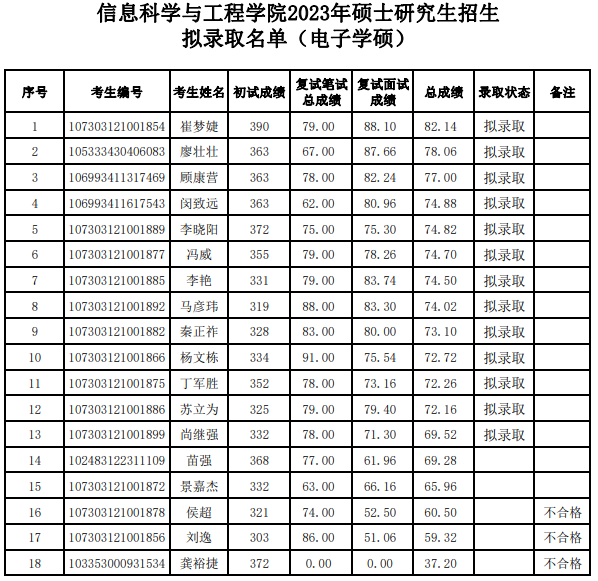 信息科学与工程学院2023年硕士研究生招生
拟录取名单（电子学硕）

| 序号 | 考生编号 | 考生姓名 | 初试成绩 | 复试笔试总成绩 | 复试面试成绩 | 总成绩 | 录取状态 | 备注 |
|---|---|---|---|---|---|---|---|---|
| 1 | 107303121001854 | 崔梦婕 | 390 | 79.00 | 88.10 | 82.14 | 拟录取 | |
| 2 | 105333430406083 | 廖壮壮 | 363 | 67.00 | 87.66 | 78.06 | 拟录取 | |
| 3 | 106993411317469 | 顾康营 | 363 | 78.00 | 82.24 | 77.00 | 拟录取 | |
| 4 | 106993411617543 | 闵致远 | 363 | 62.00 | 80.96 | 74.88 | 拟录取 | |
| 5 | 107303121001889 | 李晓阳 | 372 | 75.00 | 75.30 | 74.82 | 拟录取 | |
| 6 | 107303121001877 | 冯威 | 355 | 79.00 | 78.26 | 74.70 | 拟录取 | |
| 7 | 107303121001885 | 李艳 | 331 | 79.00 | 83.74 | 74.50 | 拟录取 | |
| 8 | 107303121001892 | 马彦玮 | 319 | 88.00 | 83.30 | 74.02 | 拟录取 | |
| 9 | 107303121001882 | 秦正祚 | 328 | 83.00 | 80.00 | 73.10 | 拟录取 | |
| 10 | 107303121001866 | 杨文栋 | 334 | 91.00 | 75.54 | 72.72 | 拟录取 | |
| 11 | 107303121001875 | 丁军胜 | 352 | 78.00 | 73.16 | 72.26 | 拟录取 | |
| 12 | 107303121001886 | 苏立为 | 325 | 79.00 | 79.40 | 72.16 | 拟录取 | |
| 13 | 107303121001899 | 尚继强 | 332 | 78.00 | 71.30 | 69.52 | 拟录取 | |
| 14 | 102483122311109 | 苗强 | 368 | 77.00 | 61.96 | 69.28 | | |
| 15 | 107303121001872 | 景嘉杰 | 332 | 63.00 | 66.16 | 65.96 | | |
| 16 | 107303121001878 | 侯超 | 321 | 74.00 | 52.50 | 60.50 | | 不合格 |
| 17 | 107303121001856 | 刘逸 | 303 | 86.00 | 51.06 | 59.32 | | 不合格 |
| 18 | 103353000931534 | 龚裕捷 | 372 | 0.00 | 0.00 | 37.20 | | 不合格 |